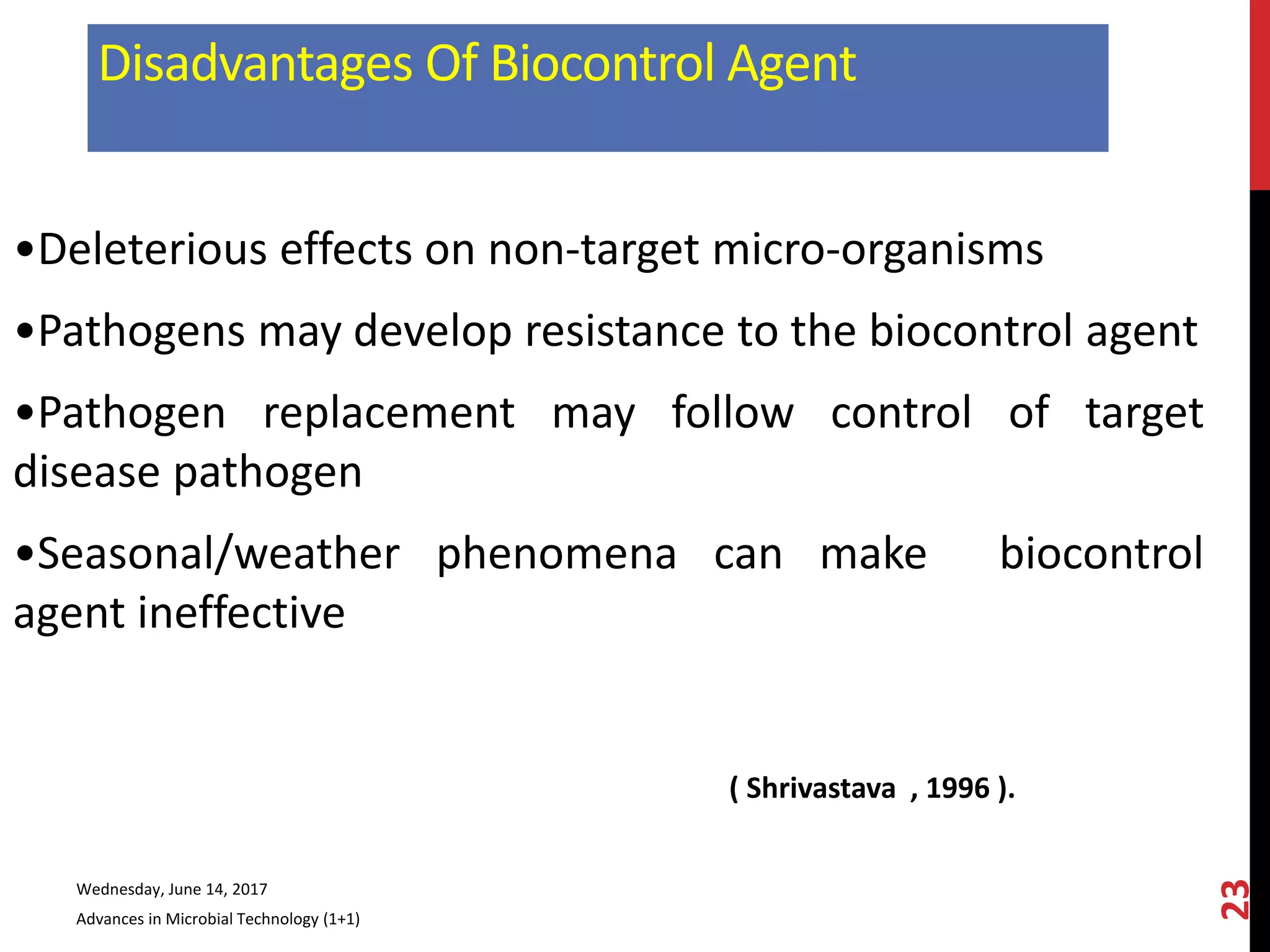 Disadvantages Of Biocontrol Agent

•Deleterious effects on non-target micro-organisms

•Pathogens may develop resistance to the biocontrol agent

•Pathogen replacement may follow control of target disease pathogen

•Seasonal/weather phenomena can make biocontrol agent ineffective

( Shrivastava , 1996 ).

Wednesday, June 14, 2017

Advances in Microbial Technology (1+1)

23